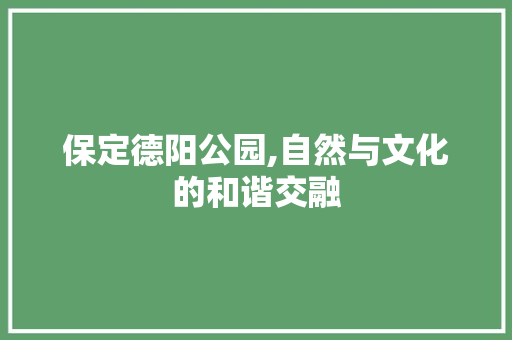 保定德阳公园,自然与文化的和谐交融